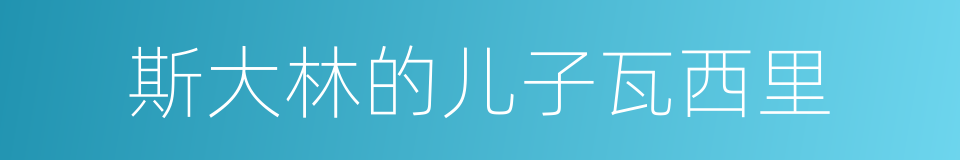 斯大林的儿子瓦西里